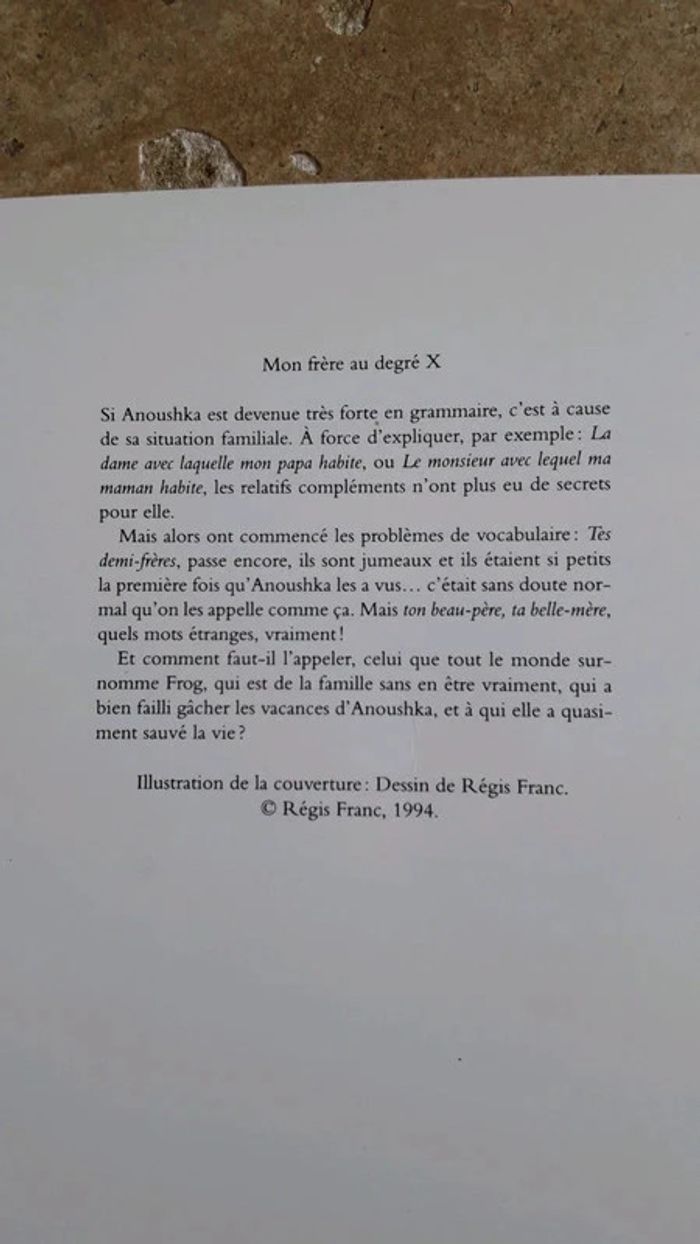 Mon frère au degré X

Si Anoushka est devenue très forte en grammaire, c'est à cause de sa situation familiale. À force d'expliquer, par exemple : La dame avec laquelle mon papa habite, ou Le monsieur avec lequel ma maman habite, les relatifs compléments n'ont plus eu de secrets pour elle.

Mais alors ont commencé les problèmes de vocabulaire : Tes demi-frères, passe encore, ils sont jumeaux et ils étaient si petits la première fois qu'Anoushka les a vus… c'était sans doute normal qu'on les appelle comme ça. Mais ton beau-père, ta belle-mère, quels mots étranges, vraiment !

Et comment faut-il l'appeler, celui que tout le monde surnomme Frog, qui est de la famille sans en être vraiment, qui a bien failli gâcher les vacances d'Anoushka, et à qui elle a quasiment sauvé la vie ?

Illustration de la couverture : Dessin de Régis Franc.
© Régis Franc, 1994.